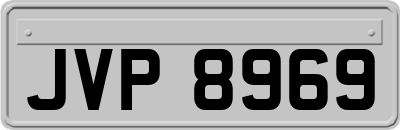 JVP 8969